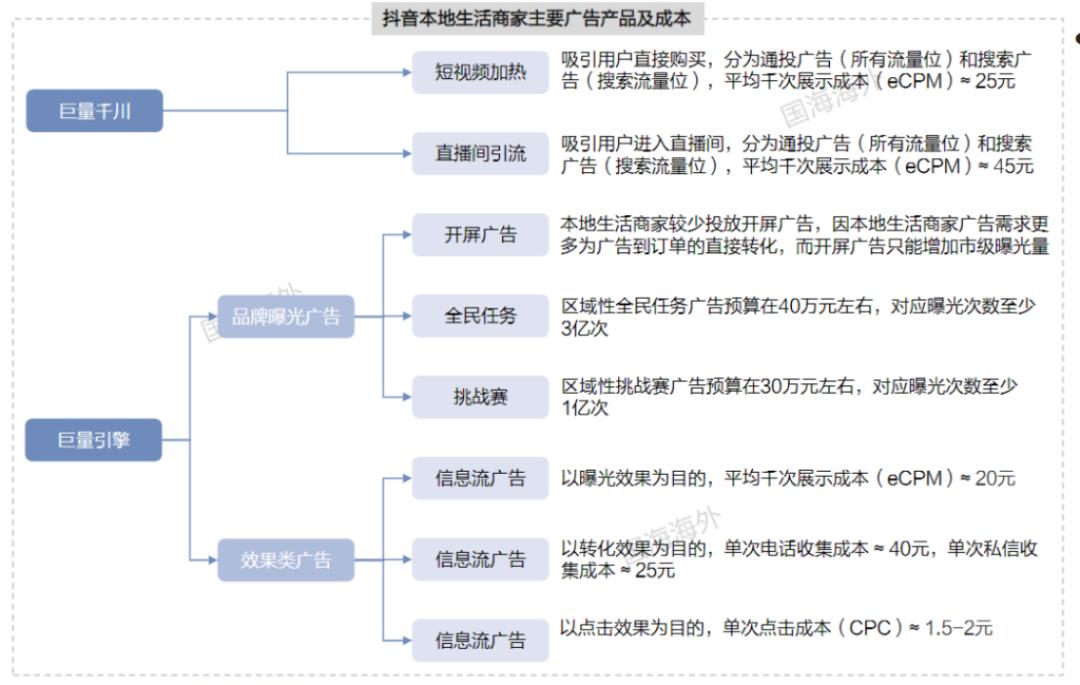 抖音本地生活商家主要广告产品及成本

巨量千川

短视频加热

吸引用户直接购买，分为通投广告（所有流量位）和搜索广告（搜索流量位），平均千次展示成本（eCPM）≈ 25元

直播间引流

吸引用户进入直播间，分为通投广告（所有流量位）和搜索广告（搜索流量位），平均千次展示成本（eCPM）≈ 45元

巨量引擎

品牌曝光广告

开屏广告

本地生活商家较少投放开屏广告，因本地生活商家广告需求更多为广告到订单的直接转化，而开屏广告只能增加市级曝光量

全民任务

区域性全民任务广告预算在40万元左右，对应曝光次数至少3亿次

挑战赛

区域性挑战赛广告预算在30万元左右，对应曝光次数至少1亿次

效果类广告

信息流广告

以曝光效果为目的，平均千次展示成本（eCPM）≈ 20元

信息流广告

以转化效果为目的，单次电话收集成本 ≈ 40元，单次私信收集成本 ≈ 25元

信息流广告

以点击效果为目的，单次点击成本（CPC）≈ 1.5-2元

国海海外

国海海外

国海海外